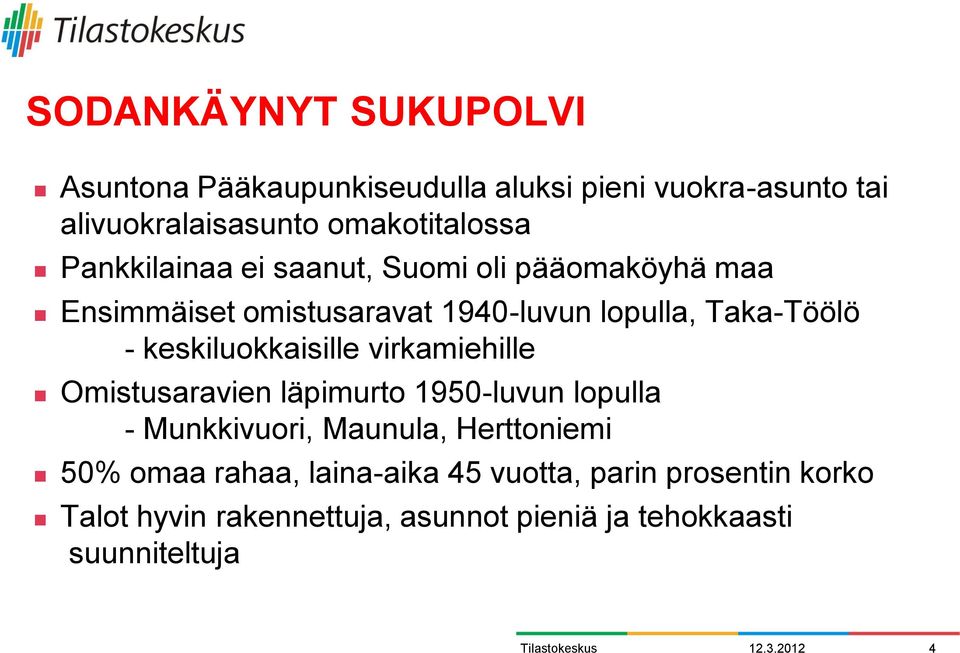 Tilastokeskus

SODANKÄYNYT SUKUPOLVI

Asuntona Pääkaupunkiseudulla aluksi pieni vuokra-asunto tai alivuokralaisasunto omakotitalossa

Pankkilainaa ei saanut, Suomi oli pääomaköyhä maa

Ensimmäiset omistusaravat 1940-luvun lopulla, Taka-Töölö
- keskiluokkaisille virkamiehille

Omistusaravien läpimurto 1950-luvun lopulla
- Munkkivuori, Maunula, Herttoniemi

50% omaa rahaa, laina-aika 45 vuotta, parin prosentin korko

Talot hyvin rakennettuja, asunnot pieniä ja tehokkaasti suunniteltuja

Tilastokeskus 12.3.2012 4